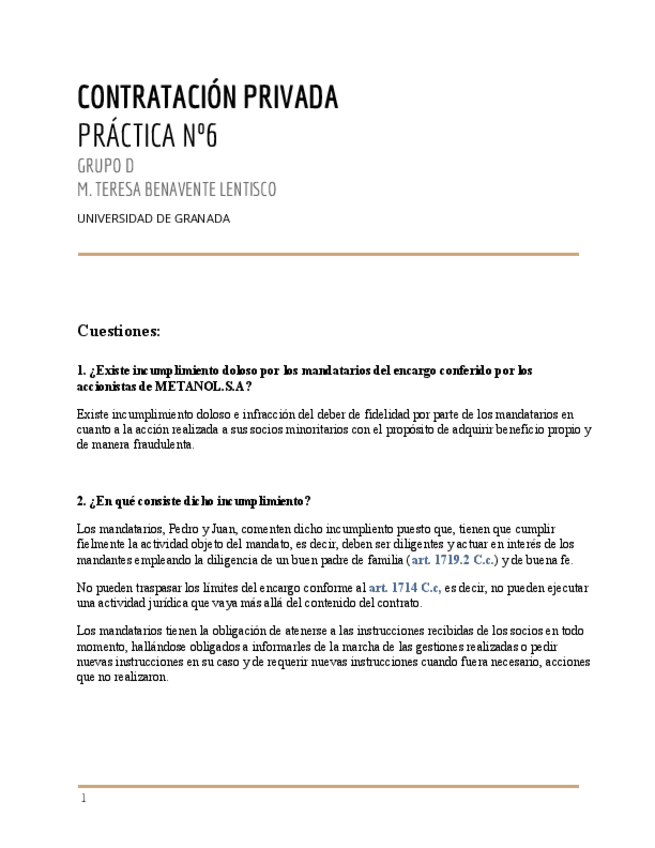 CONTRATACIÓN PRIVADA
PRÁCTICA Nº6
GRUPO D
M. TERESA BENAVENTE LENTISCO
UNIVERSIDAD DE GRANADA

Cuestiones:

1. ¿Existe incumplimiento doloso por los mandatarios del encargo conferido por los accionistas de METANOL.S.A?

Existe incumplimiento doloso e infracción del deber de fidelidad por parte de los mandatarios en cuanto a la acción realizada a sus socios minoritarios con el propósito de adquirir beneficio propio y de manera fraudulenta.

2. ¿En qué consiste dicho incumplimiento?

Los mandatarios, Pedro y Juan, comenten dicho incumpliento puesto que, tienen que cumplir fielmente la actividad objeto del mandato, es decir, deben ser diligentes y actuar en interés de los mandantes empleando la diligencia de un buen padre de familia (art. 1719.2 C.c.) y de buena fe.

No pueden traspasar los límites del encargo conforme al art. 1714 C.c, es decir, no pueden ejecutar una actividad jurídica que vaya más allá del contenido del contrato.

Los mandatarios tienen la obligación de atenerse a las instrucciones recibidas de los socios en todo momento, hallándose obligados a informarles de la marcha de las gestiones realizadas o pedir nuevas instrucciones en su caso y de requerir nuevas instrucciones cuando fuera necesario, acciones que no realizaron.

1